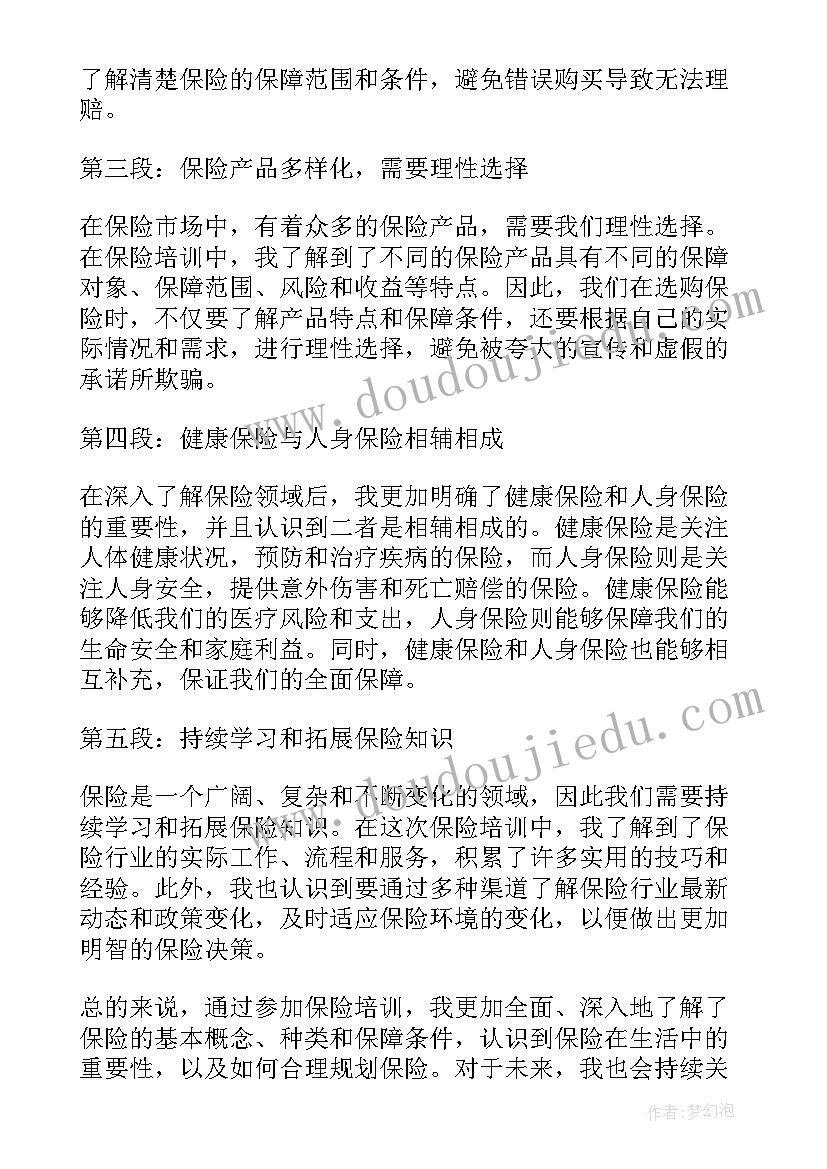 了解清楚保险的保障范围和条件，避免错误购买导致无法理赔。

第三段：保险产品多样化，需要理性选择

在保险市场中，有着众多的保险产品，需要我们理性选择。在保险培训中，我了解到了不同的保险产品具有不同的保障对象、保障范围、风险和收益等特点。因此，我们在选购保险时，不仅要了解产品特点和保障条件，还要根据自己的实际情况和需求，进行理性选择，避免被夸大的宣传和虚假的承诺所欺骗。

第四段：健康保险与人身保险相辅相成

在深入了解保险领域后，我更加明确了健康保险和人身保险的重要性，并且认识到二者是相辅相成的。健康保险是关注人体健康状况，预防和治疗疾病的保险，而人身保险则是关注人身安全，提供意外伤害和死亡赔偿的保险。健康保险能够降低我们的医疗风险和支出，人身保险则能够保障我们的生命安全和家庭利益。同时，健康保险和人身保险也能够相互补充，保证我们的全面保障。

第五段：持续学习和拓展保险知识

保险是一个广阔、复杂和不断变化的领域，因此我们需要持续学习和拓展保险知识。在这次保险培训中，我了解到了保险行业的实际工作、流程和服务，积累了许多实用的技巧和经验。此外，我也认识到要通过多种渠道了解保险行业最新动态和政策变化，及时适应保险环境的变化，以便做出更加明智的保险决策。

总的来说，通过参加保险培训，我更加全面、深入地了解了保险的基本概念、种类和保障条件，认识到保险在生活中的重要性，以及如何合理规划保险。对于未来，我也会持续关

www.doudoujiedu.com
www.doudoujiedu.com
作者：梦幻泡